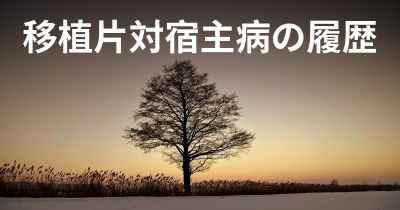 移植片対宿主病の履歴